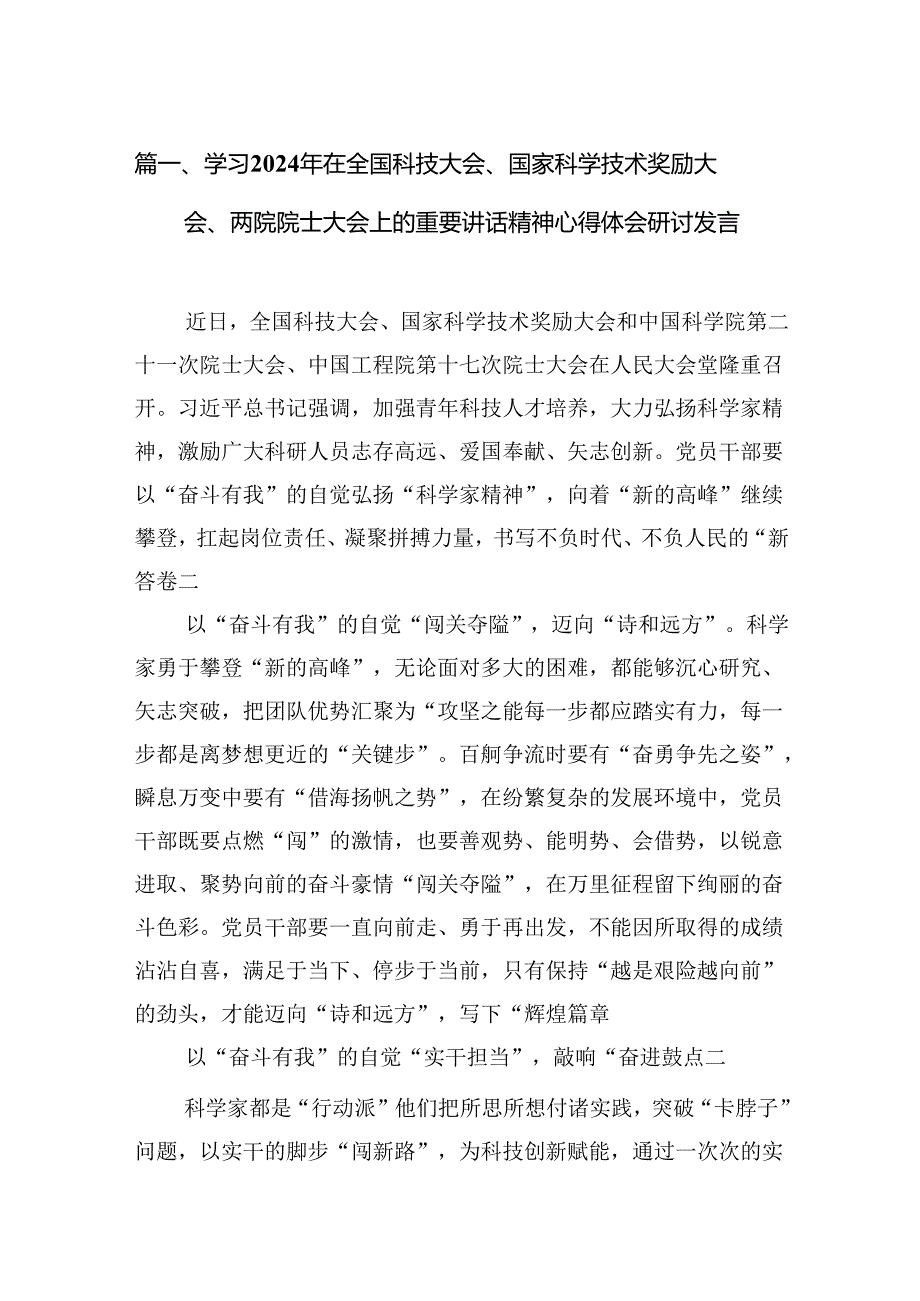 篇一、学习2024年在全国科技大会、国家科学技术奖励大会、两院院士大会上的重要讲话精神心得体会研讨发言

近日，全国科技大会、国家科学技术奖励大会和中国科学院第二十一次院士大会、中国工程院第十七次院士大会在人民大会堂隆重召开。习近平总书记强调，加强青年科技人才培养，大力弘扬科学家精神，激励广大科研人员志存高远、爱国奉献、矢志创新。党员干部要以“奋斗有我”的自觉弘扬“科学家精神”，向着“新的高峰”继续攀登，扛起岗位责任、凝聚拼搏力量，书写不负时代、不负人民的“新答卷二

以“奋斗有我”的自觉“闯关夺隘”，迈向“诗和远方”。科学家勇于攀登“新的高峰”，无论面对多大的困难，都能够沉心研究、矢志突破，把团队优势汇聚为“攻坚之能每一步都应踏实有力，每一步都是离梦想更近的“关键步”。百舸争流时要有“奋勇争先之姿”，瞬息万变中要有“借海扬帆之势”，在纷繁复杂的发展环境中，党员干部既要点燃“闯”的激情，也要善观势、能明势、会借势，以锐意进取、聚势向前的奋斗豪情“闯关夺隘”，在万里征程留下绚丽的奋斗色彩。党员干部要一直向前走、勇于再出发，不能因所取得的成绩沾沾自喜，满足于当下、停步于当前，只有保持“越是艰险越向前”的劲头，才能迈向“诗和远方”，写下“辉煌篇章

以“奋斗有我”的自觉“实干担当”，敲响“奋进鼓点二

科学家都是“行动派”他们把所思所想付诸实践，突破“卡脖子”问题，以实干的脚步“闯新路”，为科技创新赋能，通过一次次的实